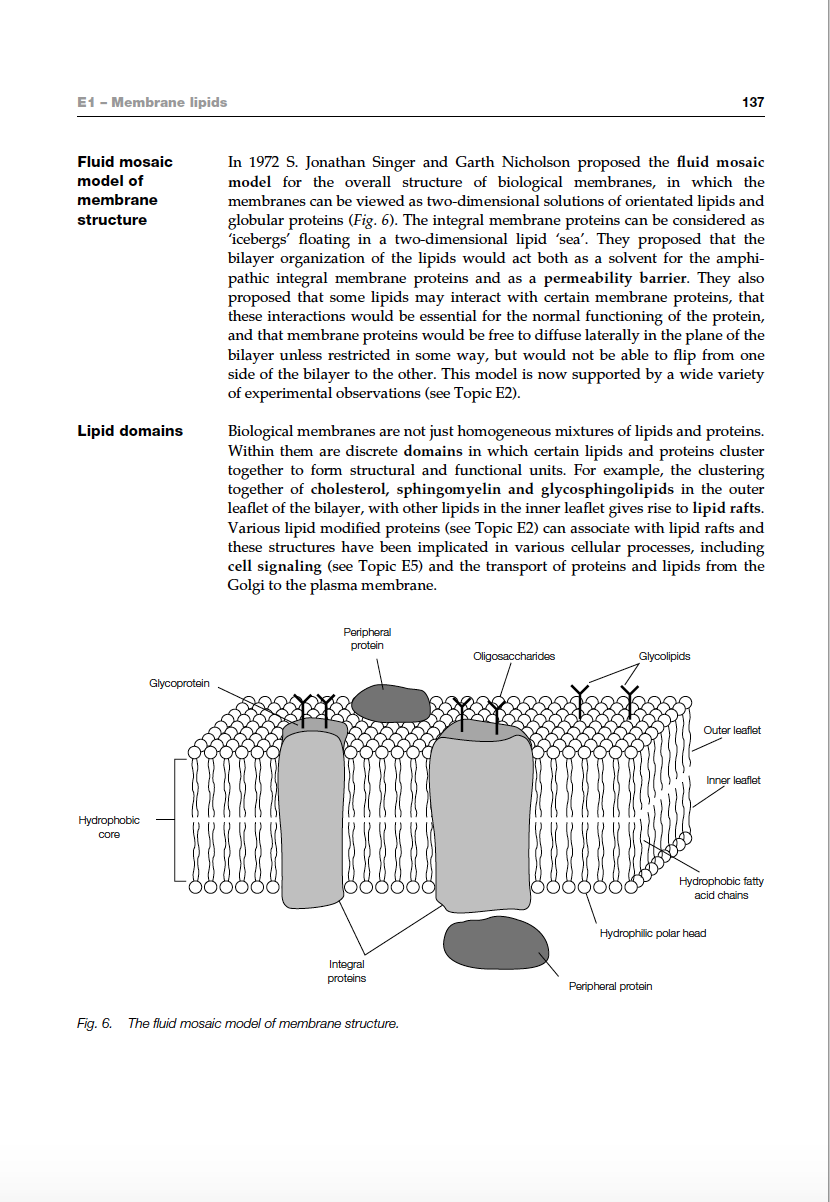 E1 – Membrane lipids

137

Fluid mosaic model of membrane structure

In 1972 S. Jonathan Singer and Garth Nicholson proposed the fluid mosaic model for the overall structure of biological membranes, in which the membranes can be viewed as two-dimensional solutions of orientated lipids and globular proteins (Fig. 6). The integral membrane proteins can be considered as 'icebergs' floating in a two-dimensional lipid 'sea'. They proposed that the bilayer organization of the lipids would act both as a solvent for the amphipathic integral membrane proteins and as a permeability barrier. They also proposed that some lipids may interact with certain membrane proteins, that these interactions would be essential for the normal functioning of the protein, and that membrane proteins would be free to diffuse laterally in the plane of the bilayer unless restricted in some way, but would not be able to flip from one side of the bilayer to the other. This model is now supported by a wide variety of experimental observations (see Topic E2).

Lipid domains

Biological membranes are not just homogeneous mixtures of lipids and proteins. Within them are discrete domains in which certain lipids and proteins cluster together to form structural and functional units. For example, the clustering together of cholesterol, sphingomyelin and glycosphingolipids in the outer leaflet of the bilayer, with other lipids in the inner leaflet gives rise to lipid rafts. Various lipid modified proteins (see Topic E2) can associate with lipid rafts and these structures have been implicated in various cellular processes, including cell signaling (see Topic E5) and the transport of proteins and lipids from the Golgi to the plasma membrane.

Peripheral protein

Oligosaccharides

Glycolipids

Glycoprotein

Outer leaflet

Inner leaflet

Hydrophobic core

Hydrophobic fatty acid chains

Hydrophilic polar head

Integral proteins

Peripheral protein

Fig. 6. The fluid mosaic model of membrane structure.